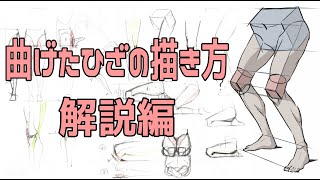 曲げたひざの描き方
解説編